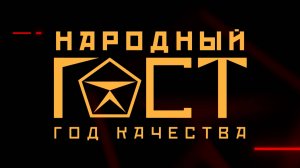 НАРОДНЫЙ
ГОСТ
ГОД КАЧЕСТВА